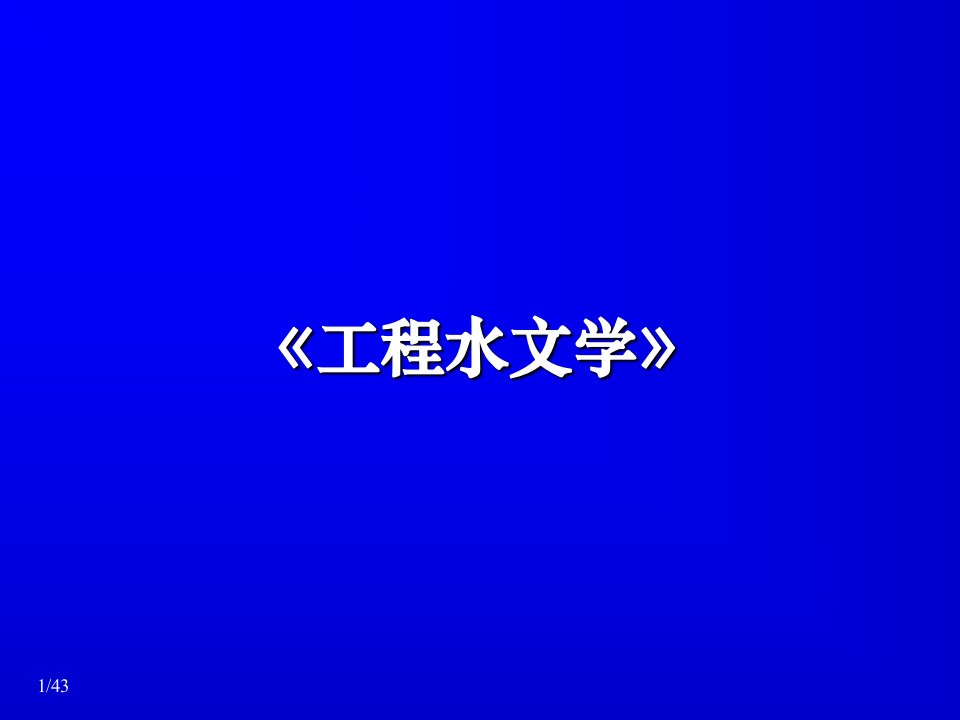 《工程水文学》

1/43